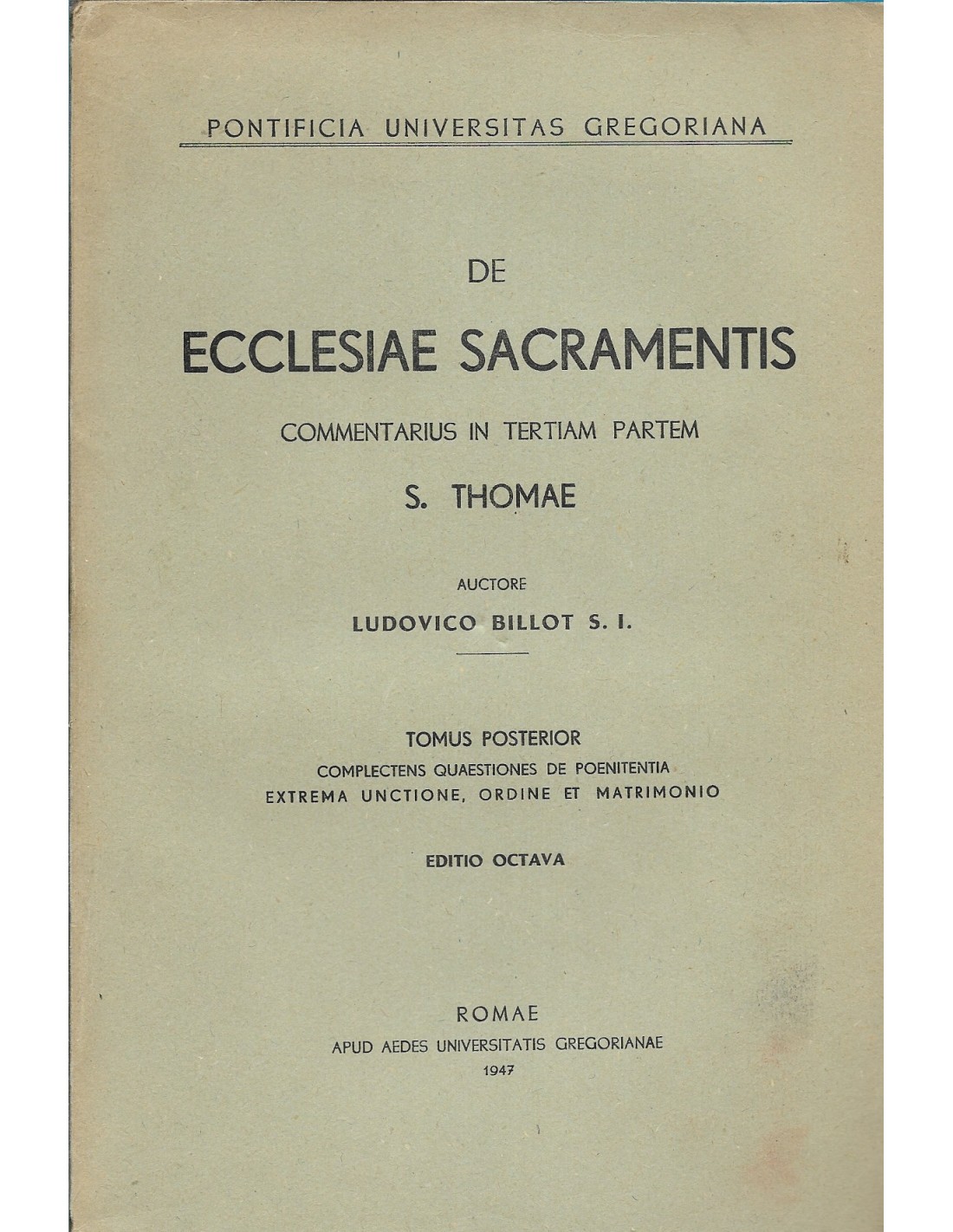 PONTIFICIA UNIVERSITAS GREGORIANA

DE

ECCLESIAE SACRAMENTIS

COMMENTARIUS IN TERTIAM PARTEM

S. THOMAE

AUCTORE

LUDOVICO BILLOT S. I.

TOMUS POSTERIOR

COMPLECTENS QUAESTIONES DE POENITENTIA EXTREMA UNCTIONE, ORDINE ET MATRIMONIO

EDITIO OCTAVA

ROMAE

APUD AEDES UNIVERSITATIS GREGORIANAE

1947